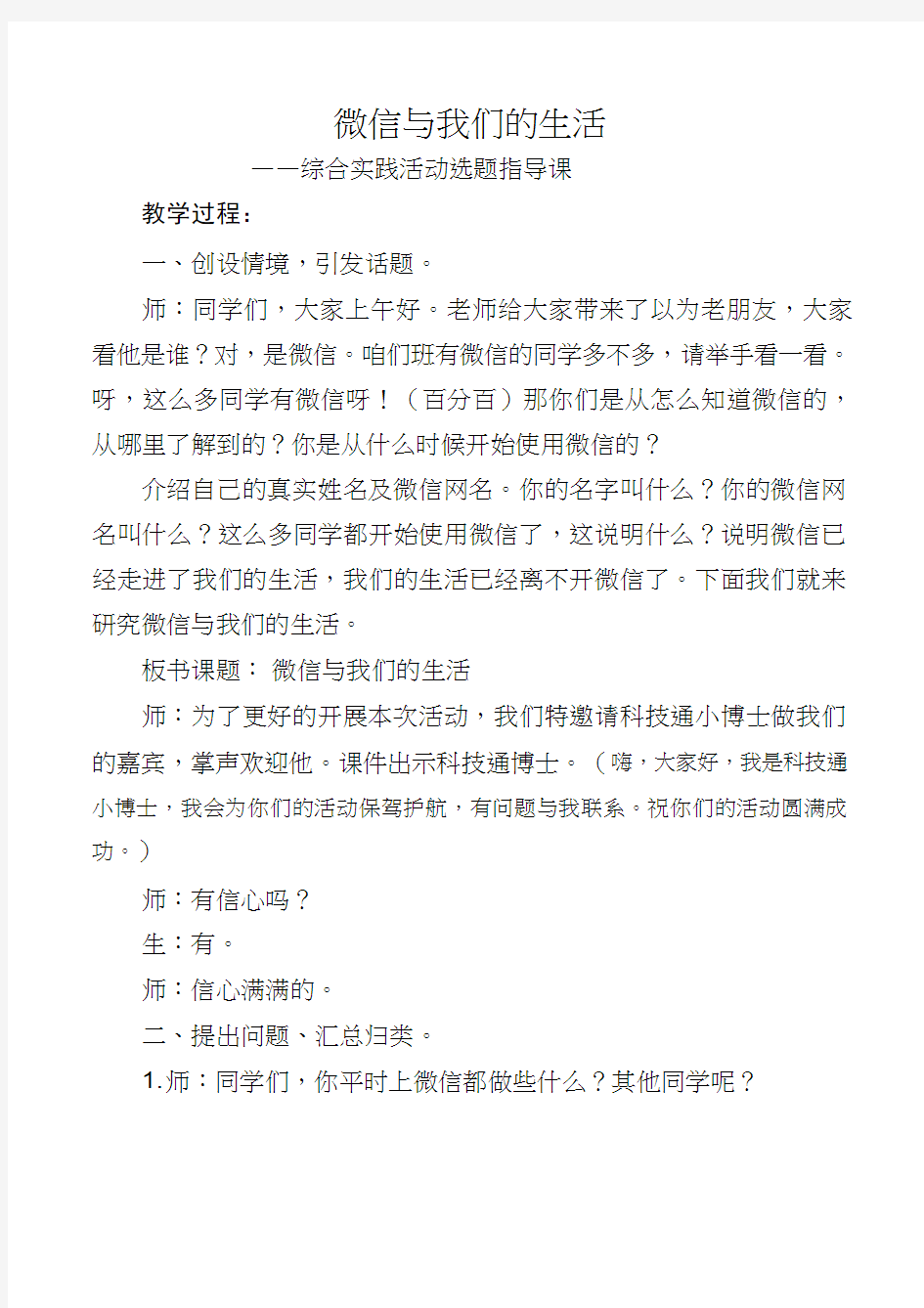 微信与我们的生活

——综合实践活动选题指导课

教学过程：

一、创设情境，引发话题。

师：同学们，大家上午好。老师给大家带来了以为老朋友，大家看他是谁？对，是微信。咱们班有微信的同学多不多，请举手看一看。呀，这么多同学有微信呀！（百分百）那你们是从怎么知道微信的，从哪里了解到的？你是从什么时候开始使用微信的？

介绍自己的真实姓名及微信网名。你的名字叫什么？你的微信网名叫什么？这么多同学都开始使用微信了，这说明什么？说明微信已经走进了我们的生活，我们的生活已经离不开微信了。下面我们就来研究微信与我们的生活。

板书课题： 微信与我们的生活

师：为了更好的开展本次活动，我们特邀请科技通小博士做我们的嘉宾，掌声欢迎他。课件出示科技通博士。（嗨，大家好，我是科技通小博士，我会为你们的活动保驾护航，有问题与我联系。祝你们的活动圆满成功。）

师：有信心吗？

生：有。

师：信心满满的。

二、提出问题、汇总归类。

1.师：同学们，你平时上微信都做些什么？其他同学呢？